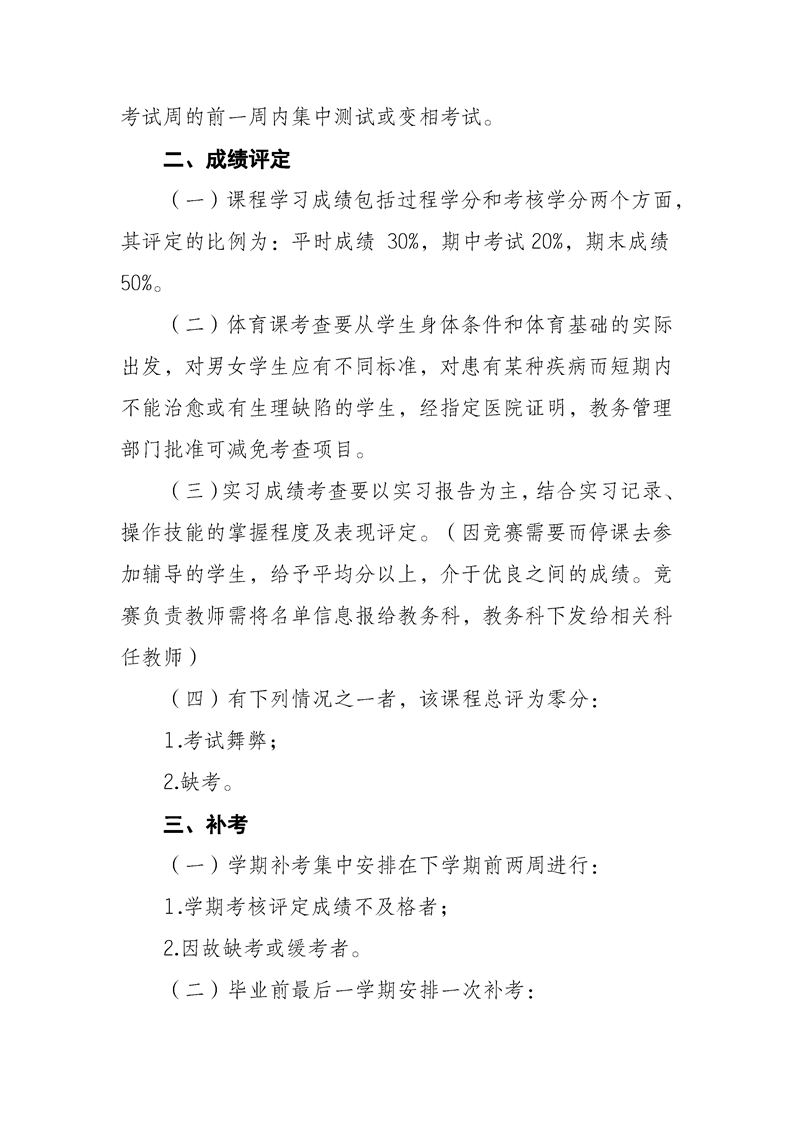 考试周的前一周内集中测试或变相考试。

二、成绩评定

（一）课程学习成绩包括过程学分和考核学分两个方面，其评定的比例为：平时成绩 30%，期中考试 20%，期末成绩 50%。

（二）体育课考查要从学生身体条件和体育基础的实际出发，对男女学生应有不同标准，对患有某种疾病而短期内不能治愈或有生理缺陷的学生，经指定医院证明，教务管理部门批准可减免考查项目。

（三）实习成绩考查要以实习报告为主，结合实习记录、操作技能的掌握程度及表现评定。（因竞赛需要而停课去参加辅导的学生，给予平均分以上，介于优良之间的成绩。竞赛负责教师需将名单信息报给教务科，教务科下发给相关科任教师）

（四）有下列情况之一者，该课程总评为零分：

1.考试舞弊；

2.缺考。

三、补考

（一）学期补考集中安排在下学期前两周进行：

1.学期考核评定成绩不及格者；

2.因故缺考或缓考者。

（二）毕业前最后一学期安排一次补考：